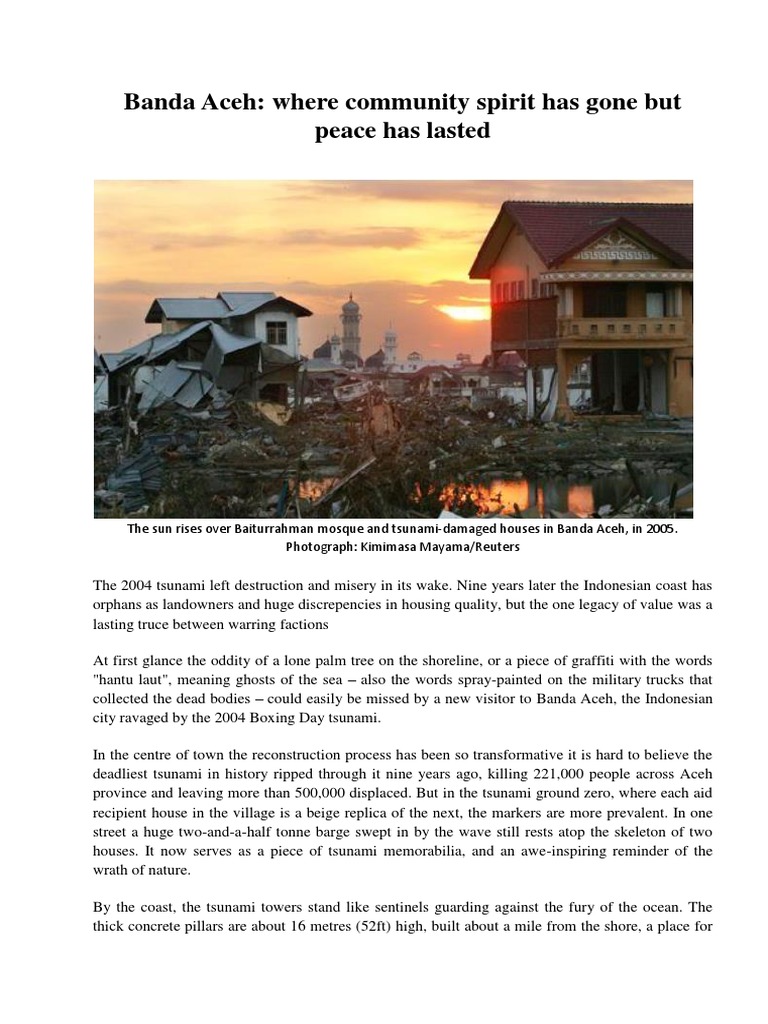 Banda Aceh: where community spirit has gone but peace has lasted

The sun rises over Baiturrahman mosque and tsunami-damaged houses in Banda Aceh, in 2005. Photograph: Kimimasa Mayama/Reuters

The 2004 tsunami left destruction and misery in its wake. Nine years later the Indonesian coast has orphans as landowners and huge discrepencies in housing quality, but the one legacy of value was a lasting truce between warring factions

At first glance the oddity of a lone palm tree on the shoreline, or a piece of graffiti with the words "hantu laut", meaning ghosts of the sea – also the words spray-painted on the military trucks that collected the dead bodies – could easily be missed by a new visitor to Banda Aceh, the Indonesian city ravaged by the 2004 Boxing Day tsunami.

In the centre of town the reconstruction process has been so transformative it is hard to believe the deadliest tsunami in history ripped through it nine years ago, killing 221,000 people across Aceh province and leaving more than 500,000 displaced. But in the tsunami ground zero, where each aid recipient house in the village is a beige replica of the next, the markers are more prevalent. In one street a huge two-and-a-half tonne barge swept in by the wave still rests atop the skeleton of two houses. It now serves as a piece of tsunami memorabilia, and an awe-inspiring reminder of the wrath of nature.

By the coast, the tsunami towers stand like sentinels guarding against the fury of the ocean. The thick concrete pillars are about 16 metres (52ft) high, built about a mile from the shore, a place for